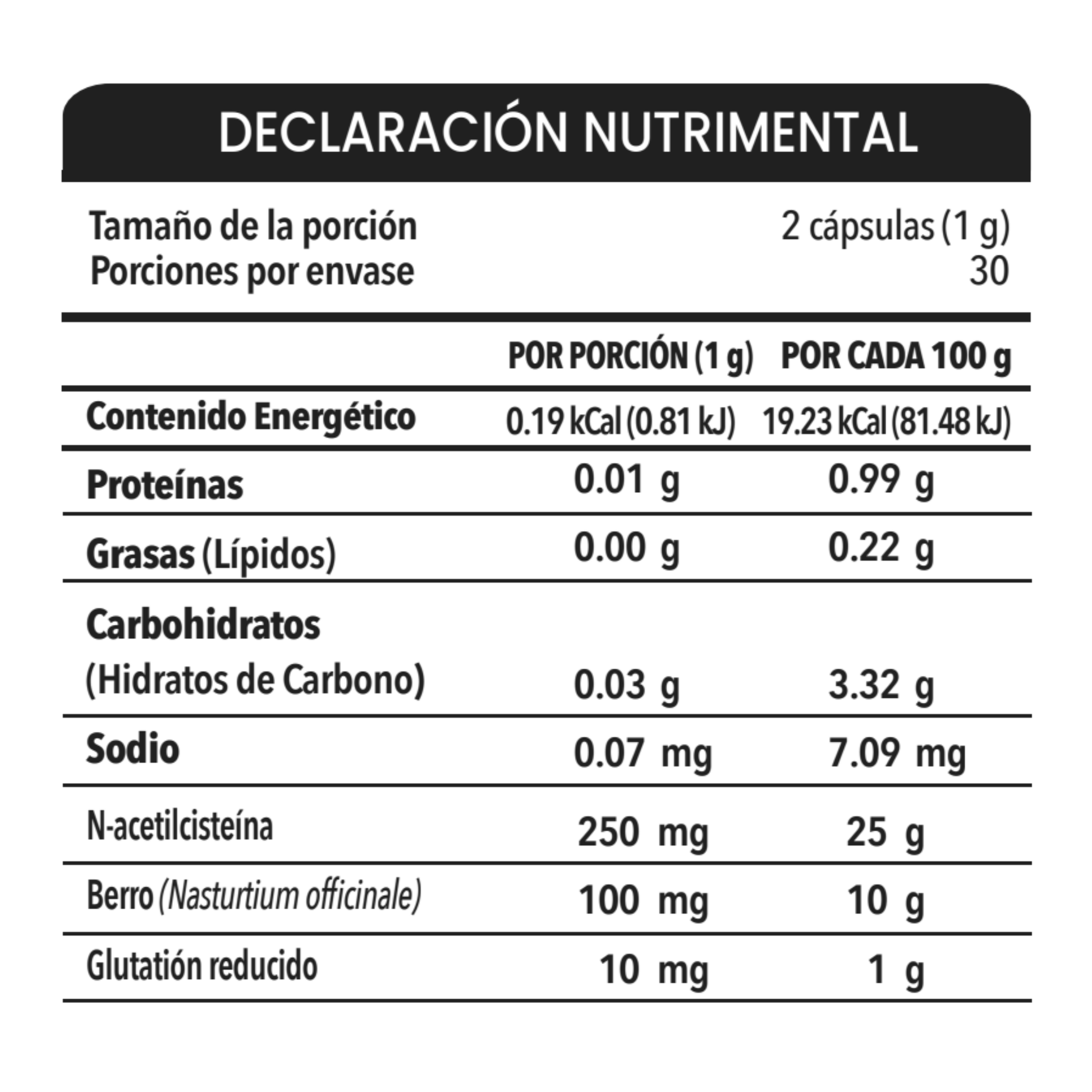 DECLARACIÓN NUTRIMENTAL

Tamaño de la porción 2 cápsulas (1 g)
Porciones por envase 30

|  | POR PORCIÓN (1 g) | POR CADA 100 g |
|---|---|---|
| Contenido Energético | 0.19 kCal (0.81 kJ) | 19.23 kCal (81.48 kJ) |
| Proteínas | 0.01 g | 0.99 g |
| Grasas (Lípidos) | 0.00 g | 0.22 g |
| Carbohidratos (Hidratos de Carbono) | 0.03 g | 3.32 g |
| Sodio | 0.07 mg | 7.09 mg |
| N-acetilcisteína | 250 mg | 25 g |
| Berro (Nasturtium officinale) | 100 mg | 10 g |
| Glutatión reducido | 10 mg | 1 g |